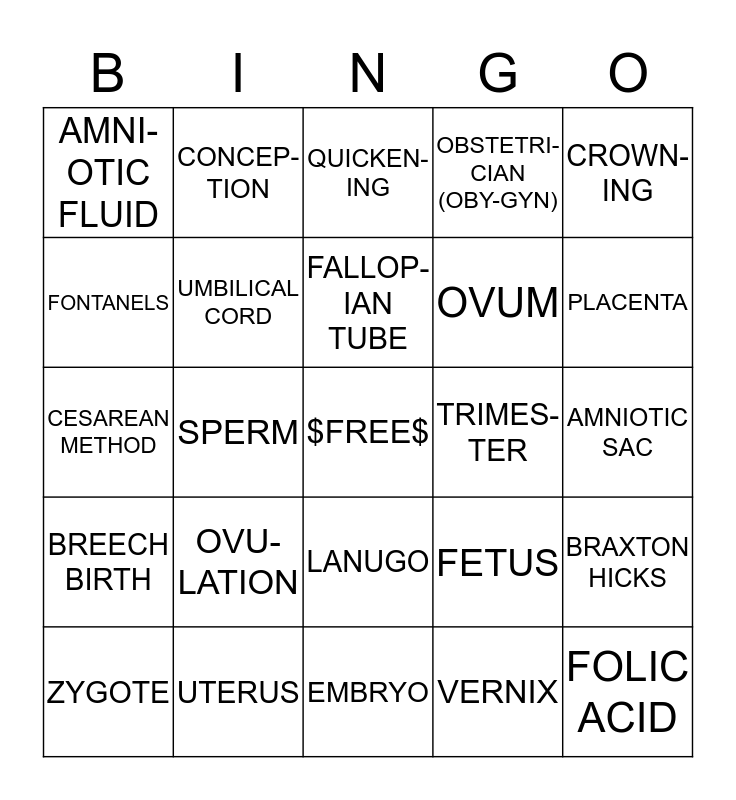 | B | I | N | G | O |
|---|---|---|---|---|
| AMNIOTIC FLUID | CONCEPTION | QUICKENING | OBSTETRICIAN (OBY-GYN) | CROWNING |
| FONTANELS | UMBILICAL CORD | FALLOPIAN TUBE | OVUM | PLACENTA |
| CESAREAN METHOD | SPERM | \$FREE\$ | TRIMESTER | AMNIOTIC SAC |
| BREECH BIRTH | OVULATION | LANUGO | FETUS | BRAXTON HICKS |
| ZYGOTE | UTERUS | EMBRYO | VERNIX | FOLIC ACID |